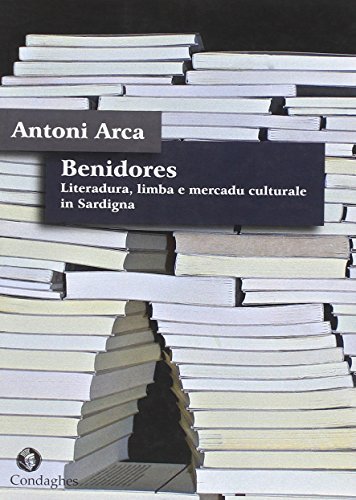 Antoni Arca

Benidores
Literadura, limba e mercadu culturale in Sardigna

Condaghes